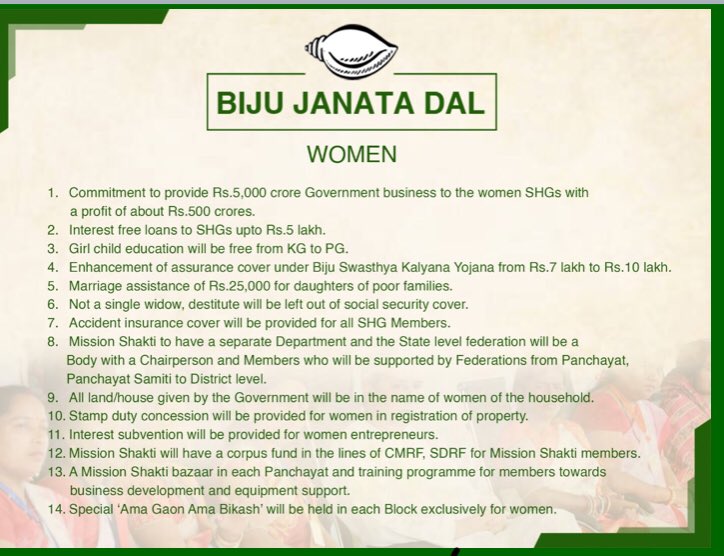 BIJU JANATA DAL

WOMEN

1. Commitment to provide Rs.5,000 crore Government business to the women SHGs with a profit of about Rs.500 crores.
2. Interest free loans to SHGs upto Rs.5 lakh.
3. Girl child education will be free from KG to PG.
4. Enhancement of assurance cover under Biju Swasthya Kalyana Yojana from Rs.7 lakh to Rs.10 lakh.
5. Marriage assistance of Rs.25,000 for daughters of poor families.
6. Not a single widow, destitute will be left out of social security cover.
7. Accident insurance cover will be provided for all SHG Members.
8. Mission Shakti to have a separate Department and the State level federation will be a Body with a Chairperson and Members who will be supported by Federations from Panchayat, Panchayat Samiti to District level.
9. All land/house given by the Government will be in the name of women of the household.
10. Stamp duty concession will be provided for women in registration of property.
11. Interest subvention will be provided for women entrepreneurs.
12. Mission Shakti will have a corpus fund in the lines of CMRF, SDRF for Mission Shakti members.
13. A Mission Shakti bazaar in each Panchayat and training programme for members towards business development and equipment support.
14. Special 'Ama Gaon Ama Bikash' will be held in each Block exclusively for women.